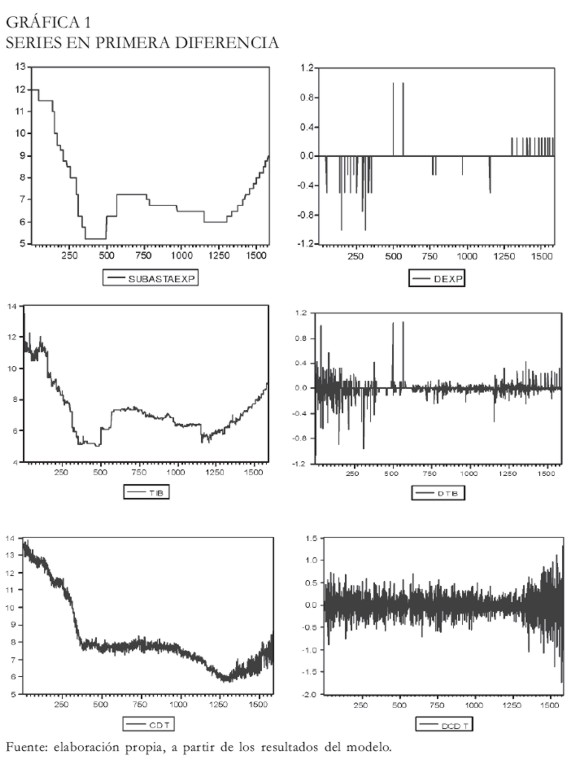 GRÁFICA 1
SERIES EN PRIMERA DIFERENCIA

13
12
11
10
9
8
7
6
5
250 500 750 1000 1250 1500
SUBASTAEXP

1.2
0.8
0.4
0.0
-0.4
-0.8
-1.2
250 500 750 1000 1250 1500
DEXP

14
12
10
8
6
4
250 500 750 1000 1250 1500
TIB

1.2
0.8
0.4
0.0
-0.4
-0.8
-1.2
250 500 750 1000 1250 1500
DTB

14
13
12
11
10
9
8
7
6
5
250 500 750 1000 1250 1500
CDT

1.5
1.0
0.5
0.0
-0.5
-1.0
-1.5
-2.0
250 500 750 1000 1250 1500
DCDT

Fuente: elaboración propia, a partir de los resultados del modelo.